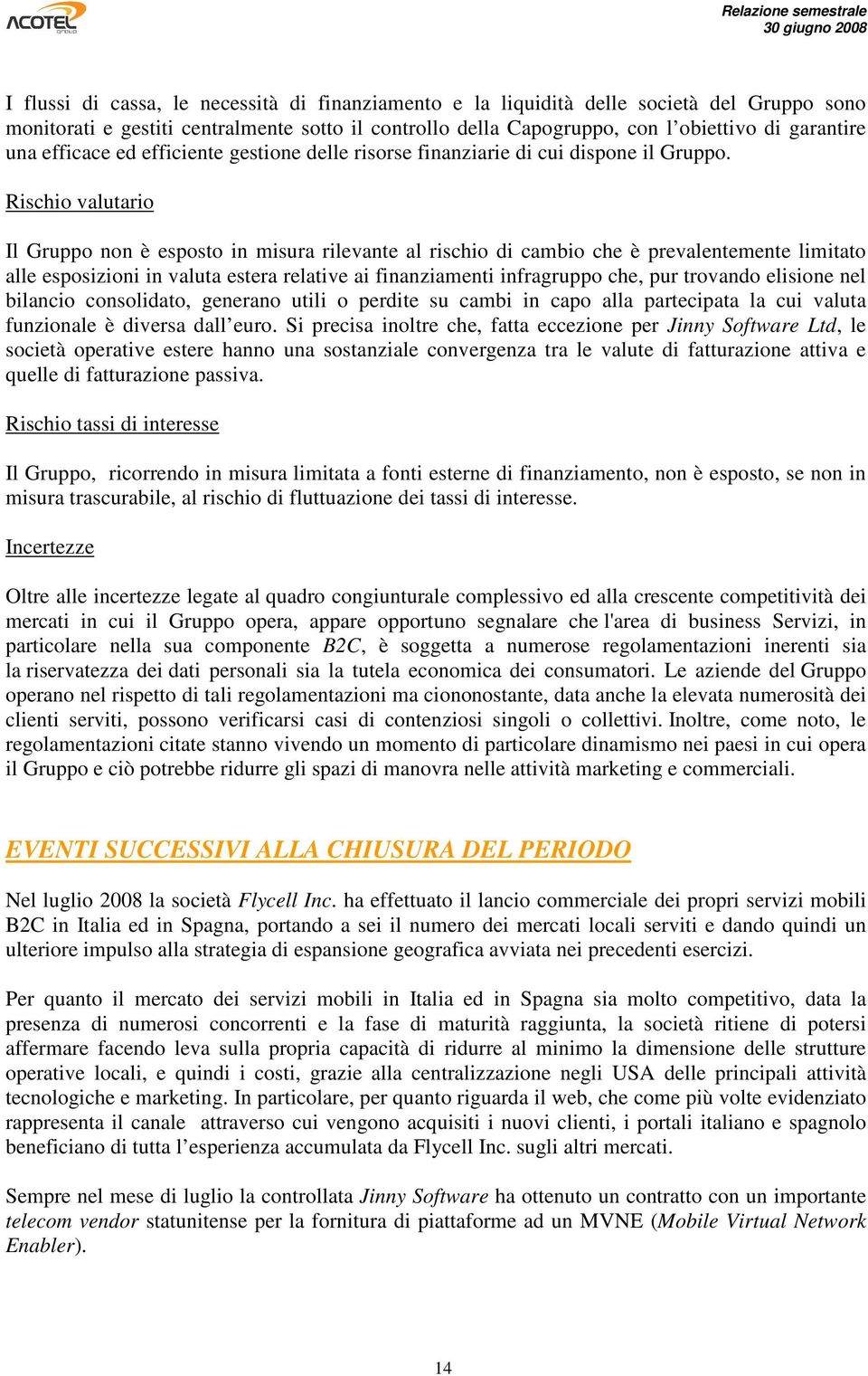 ACOTEL group

Relazione semestrale
30 giugno 2008

I flussi di cassa, le necessità di finanziamento e la liquidità delle società del Gruppo sono monitorati e gestiti centralmente sotto il controllo della Capogruppo, con l'obiettivo di garantire una efficace ed efficiente gestione delle risorse finanziarie di cui dispone il Gruppo.

Rischio valutario

Il Gruppo non è esposto in misura rilevante al rischio di cambio che è prevalentemente limitato alle esposizioni in valuta estera relative ai finanziamenti infragruppo che, pur trovando elisione nel bilancio consolidato, generano utili o perdite su cambi in capo alla partecipata la cui valuta funzionale è diversa dall'euro. Si precisa inoltre che, fatta eccezione per Jinny Software Ltd, le società operative estere hanno una sostanziale convergenza tra le valute di fatturazione attiva e quelle di fatturazione passiva.

Rischio tassi di interesse

Il Gruppo, ricorrendo in misura limitata a fonti esterne di finanziamento, non è esposto, se non in misura trascurabile, al rischio di fluttuazione dei tassi di interesse.

Incertezze

Oltre alle incertezze legate al quadro congiunturale complessivo ed alla crescente competitività dei mercati in cui il Gruppo opera, appare opportuno segnalare che l'area di business Servizi, in particolare nella sua componente B2C, è soggetta a numerose regolamentazioni inerenti sia la riservatezza dei dati personali sia la tutela economica dei consumatori. Le aziende del Gruppo operano nel rispetto di tali regolamentazioni ma ciononostante, data anche la elevata numerosità dei clienti serviti, possono verificarsi casi di contenziosi singoli o collettivi. Inoltre, come noto, le regolamentazioni citate stanno vivendo un momento di particolare dinamismo nei paesi in cui opera il Gruppo e ciò potrebbe ridurre gli spazi di manovra nelle attività marketing e commerciali.

EVENTI SUCCESSIVI ALLA CHIUSURA DEL PERIODO

Nel luglio 2008 la società Flycell Inc. ha effettuato il lancio commerciale dei propri servizi mobili B2C in Italia ed in Spagna, portando a sei il numero dei mercati locali serviti e dando quindi un ulteriore impulso alla strategia di espansione geografica avviata nei precedenti esercizi.

Per quanto il mercato dei servizi mobili in Italia ed in Spagna sia molto competitivo, data la presenza di numerosi concorrenti e la fase di maturità raggiunta, la società ritiene di potersi affermare facendo leva sulla propria capacità di ridurre al minimo la dimensione delle strutture operative locali, e quindi i costi, grazie alla centralizzazione negli USA delle principali attività tecnologiche e marketing. In particolare, per quanto riguarda il web, che come più volte evidenziato rappresenta il canale attraverso cui vengono acquisiti i nuovi clienti, i portali italiano e spagnolo beneficiano di tutta l'esperienza accumulata da Flycell Inc. sugli altri mercati.

Sempre nel mese di luglio la controllata Jinny Software ha ottenuto un contratto con un importante telecom vendor statunitense per la fornitura di piattaforme ad un MVNE (Mobile Virtual Network Enabler).

14